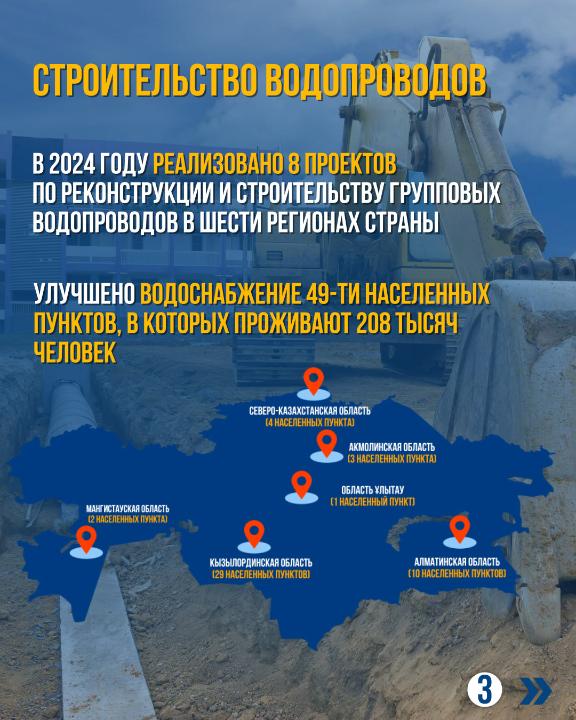 СТРОИТЕЛЬСТВО ВОДОПРОВОДОВ

В 2024 ГОДУ РЕАЛИЗОВАНО 8 ПРОЕКТОВ ПО РЕКОНСТРУКЦИИ И СТРОИТЕЛЬСТВУ ГРУППОВЫХ ВОДОПРОВОДОВ В ШЕСТИ РЕГИОНАХ СТРАНЫ

УЛУЧШЕНО ВОДОСНАБЖЕНИЕ 49-ТИ НАСЕЛЕННЫХ ПУНКТОВ, В КОТОРЫХ ПРОЖИВАЮТ 208 ТЫСЯЧ ЧЕЛОВЕК

СЕВЕРО-КАЗАХСТАНСКАЯ ОБЛАСТЬ
(4 НАСЕЛЕННЫХ ПУНКТА)

АКМОЛИНСКАЯ ОБЛАСТЬ
(3 НАСЕЛЕННЫХ ПУНКТА)

ОБЛАСТЬ ҰЛЫТАУ
(1 НАСЕЛЕННЫЙ ПУНКТ)

МАНГИСТАУСКАЯ ОБЛАСТЬ
(2 НАСЕЛЕННЫХ ПУНКТА)

КЫЗЫЛОРДИНСКАЯ ОБЛАСТЬ
(29 НАСЕЛЕННЫХ ПУНКТОВ)

АЛМАТИНСКАЯ ОБЛАСТЬ
(10 НАСЕЛЕННЫХ ПУНКТОВ)

3